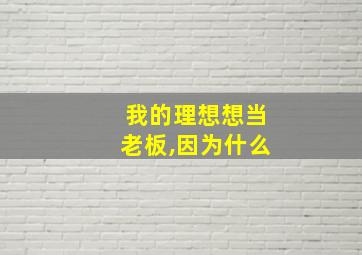 我的理想想当老板,因为什么